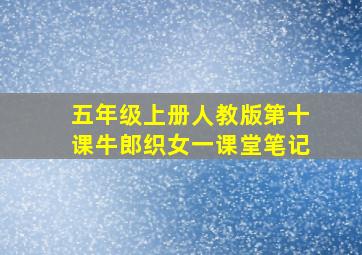 五年级上册人教版第十课牛郎织女一课堂笔记